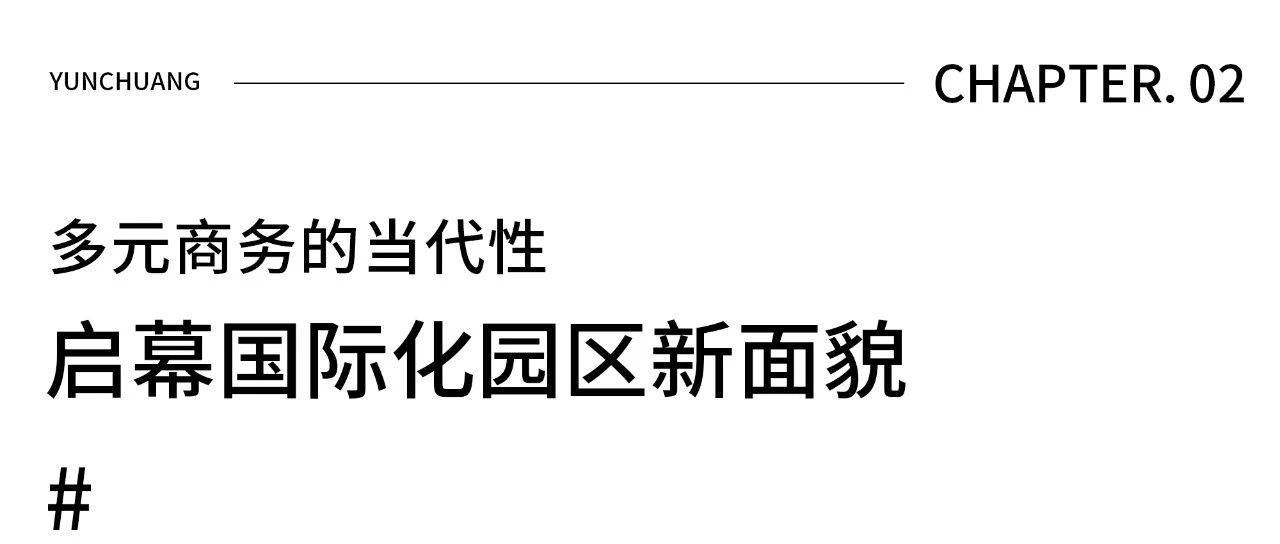 YUNCHUANG CHAPTER. 02

多元商务的当代性

启幕国际化园区新面貌

#